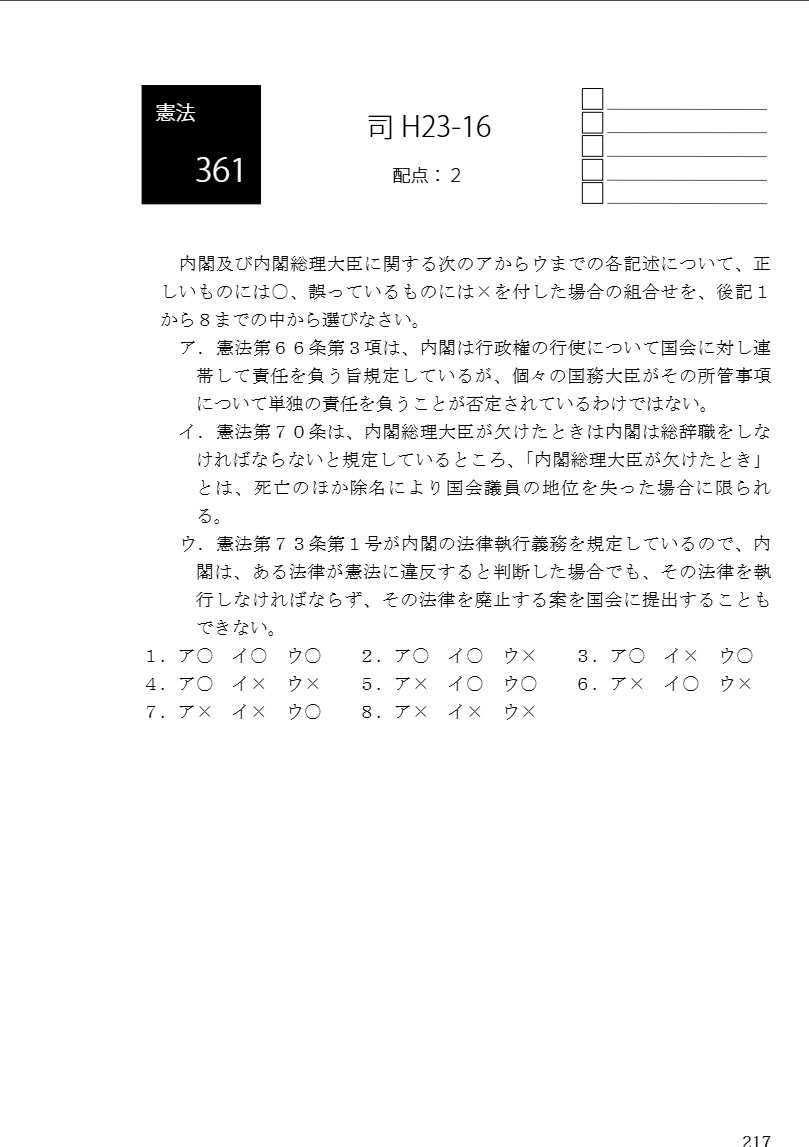 憲法

361

司 H23-16

配点：２

内閣及び内閣総理大臣に関する次のアからウまでの各記述について、正しいものには○、誤っているものには×を付した場合の組合せを、後記１から８までの中から選びなさい。

ア．憲法第６６条第３項は、内閣は行政権の行使について国会に対し連帯して責任を負う旨規定しているが、個々の国務大臣がその所管事項について単独の責任を負うことが否定されているわけではない。

イ．憲法第７０条は、内閣総理大臣が欠けたときは内閣は総辞職をしなければならないと規定しているところ、「内閣総理大臣が欠けたとき」とは、死亡のほか除名により国会議員の地位を失った場合に限られる。

ウ．憲法第７３条第１号が内閣の法律執行義務を規定しているので、内閣は、ある法律が憲法に違反すると判断した場合でも、その法律を執行しなければならず、その法律を廃止する案を国会に提出することもできない。

１．ア○　イ○　ウ○　　２．ア○　イ○　ウ×　　３．ア○　イ×　ウ○
４．ア○　イ×　ウ×　　５．ア×　イ○　ウ○　　６．ア×　イ○　ウ×
７．ア×　イ×　ウ○　　８．ア×　イ×　ウ×

217